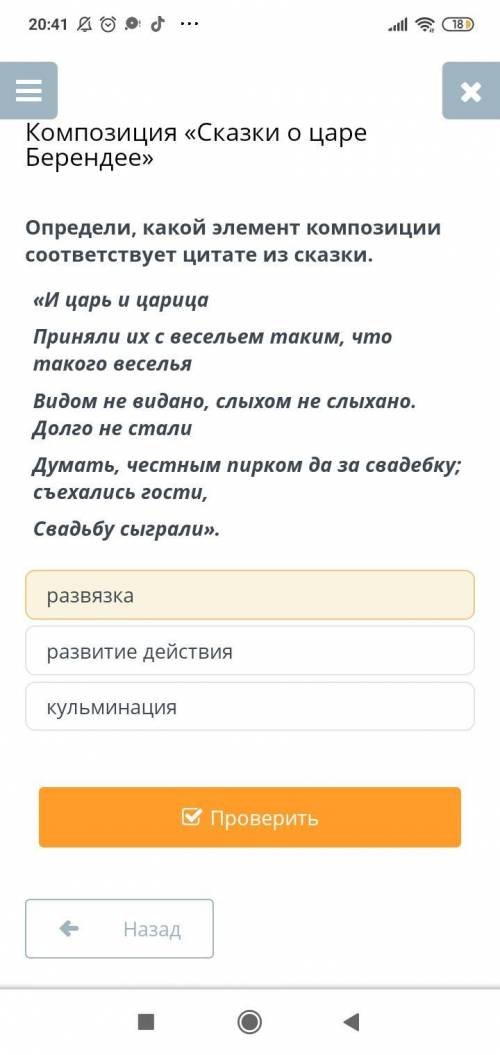 20:41 ··· 18

Композиция «Сказки о царе Берендее»

Определи, какой элемент композиции соответствует цитате из сказки.

«И царь и царица

Приняли их с весельем таким, что такого веселья

Видом не видано, слыхом не слыхано. Долго не стали

Думать, честным пирком да за свадебку; съехались гости,

Свадьбу сыграли».

развязка

развитие действия

кульминация

Проверить

Назад